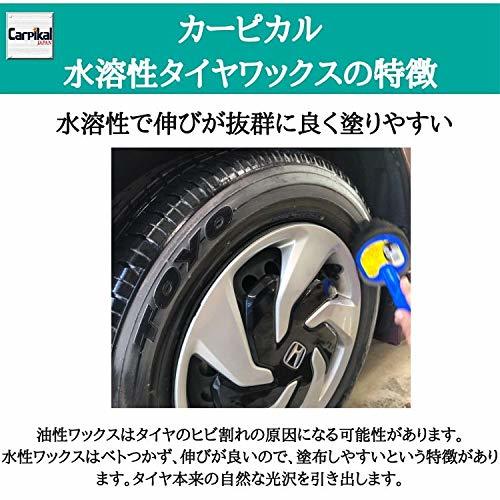 Carpikal
JAPAN

カーピカル
水溶性タイヤワックスの特徴

水溶性で伸びが抜群に良く塗りやすい

TOYO

油性ワックスはタイヤのヒビ割れの原因になる可能性があります。
水性ワックスはベトつかず、伸びが良いので、塗布しやすいという特徴があります。タイヤ本来の自然な光沢を引き出します。